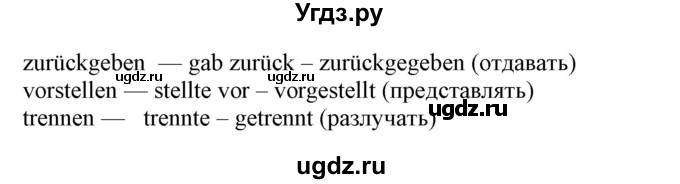 Угдз.ру

zurückgeben — gab zurück – zurückgegeben (отдавать)
ugdz.ru ugdz.ru
vorstellen — stellte vor – vorgestellt (представлять)
ugdz.ru
trennen — trennte – getrennt (разлучать)

ugdz.ru